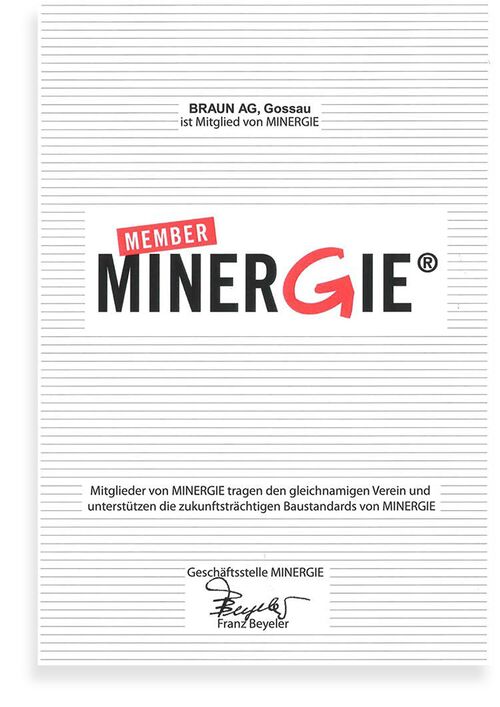 BRAUN AG, Gossau
ist Mitglied von MINERGIE

MEMBER
MINERGIE®

Mitglieder von MINERGIE tragen den gleichnamigen Verein und unterstützen die zukunftsträchtigen Baustandards von MINERGIE

Geschäftsstelle MINERGIE
Beyeler
Franz Beyeler